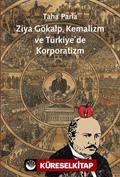 Taha Parla

Ziya Gökalp, Kemalizm ve Türkiye'de Korporatizm

KÜRESELKİTAP